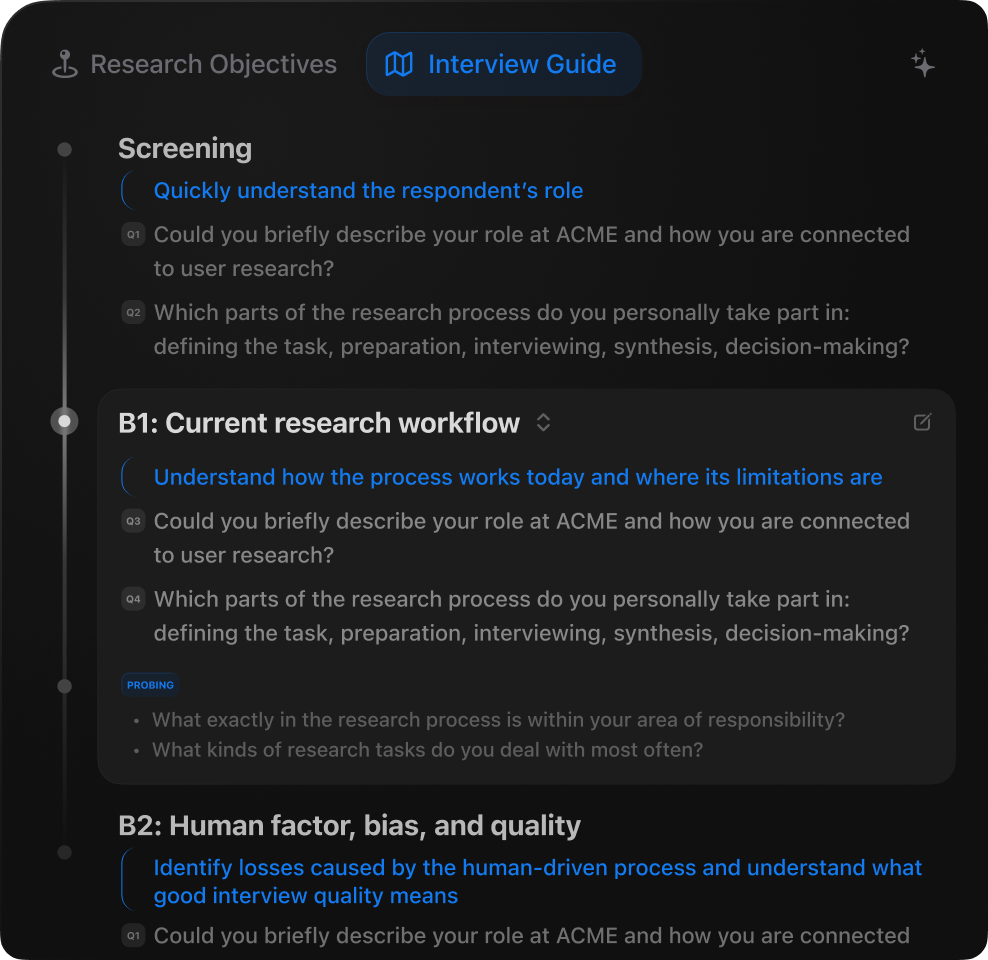 Research Objectives

Interview Guide

Screening

Quickly understand the respondent's role

Q1 Could you briefly describe your role at ACME and how you are connected to user research?

Q2 Which parts of the research process do you personally take part in: defining the task, preparation, interviewing, synthesis, decision-making?

B1: Current research workflow

Understand how the process works today and where its limitations are

Q3 Could you briefly describe your role at ACME and how you are connected to user research?

Q4 Which parts of the research process do you personally take part in: defining the task, preparation, interviewing, synthesis, decision-making?

PROBING

• What exactly in the research process is within your area of responsibility?
• What kinds of research tasks do you deal with most often?

B2: Human factor, bias, and quality

Identify losses caused by the human-driven process and understand what good interview quality means

Q1 Could you briefly describe your role at ACME and how you are connected